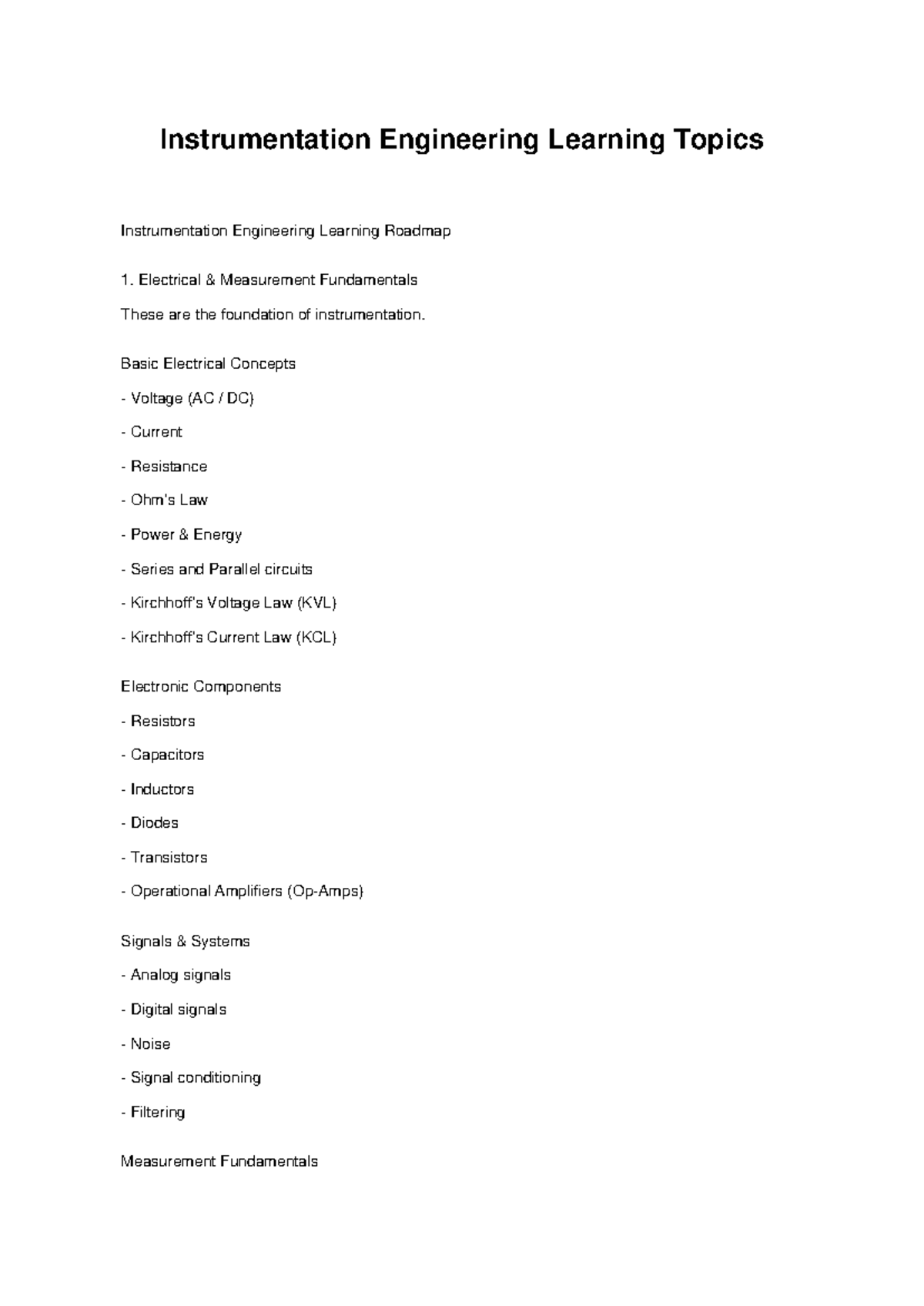 Instrumentation Engineering Learning Topics

Instrumentation Engineering Learning Roadmap

1. Electrical & Measurement Fundamentals

These are the foundation of instrumentation.

Basic Electrical Concepts

- Voltage (AC / DC)

- Current

- Resistance

- Ohm's Law

- Power & Energy

- Series and Parallel circuits

- Kirchhoff's Voltage Law (KVL)

- Kirchhoff's Current Law (KCL)

Electronic Components

- Resistors

- Capacitors

- Inductors

- Diodes

- Transistors

- Operational Amplifiers (Op-Amps)

Signals & Systems

- Analog signals

- Digital signals

- Noise

- Signal conditioning

- Filtering

Measurement Fundamentals